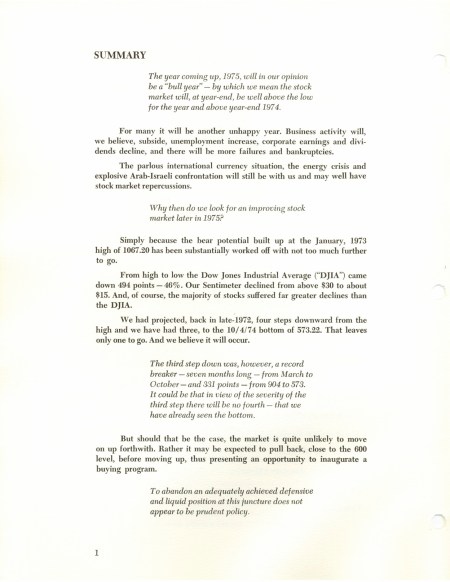 SUMMARY

The year coming up, 1975, will in our opinion be a "bull year" — by which we mean the stock market will, at year-end, be well above the low for the year and above year-end 1974.

For many it will be another unhappy year. Business activity will, we believe, subside, unemployment increase, corporate earnings and dividends decline, and there will be more failures and bankruptcies.

The parlous international currency situation, the energy crisis and explosive Arab-Israeli confrontation will still be with us and may well have stock market repercussions.

Why then do we look for an improving stock market later in 1975?

Simply because the bear potential built up at the January, 1973 high of 1067.20 has been substantially worked off with not too much further to go.

From high to low the Dow Jones Industrial Average ("DJIA") came down 494 points — 46%. Our Sentimeter declined from above $30 to about $15. And, of course, the majority of stocks suffered far greater declines than the DJIA.

We had projected, back in late-1972, four steps downward from the high and we have had three, to the 10/4/74 bottom of 573.22. That leaves only one to go. And we believe it will occur.

The third step down was, however, a record breaker — seven months long — from March to October — and 331 points — from 904 to 573. It could be that in view of the severity of the third step there will be no fourth — that we have already seen the bottom.

But should that be the case, the market is quite unlikely to move on up forthwith. Rather it may be expected to pull back, close to the 600 level, before moving up, thus presenting an opportunity to inaugurate a buying program.

To abandon an adequately achieved defensive and liquid position at this juncture does not appear to be prudent policy.

1